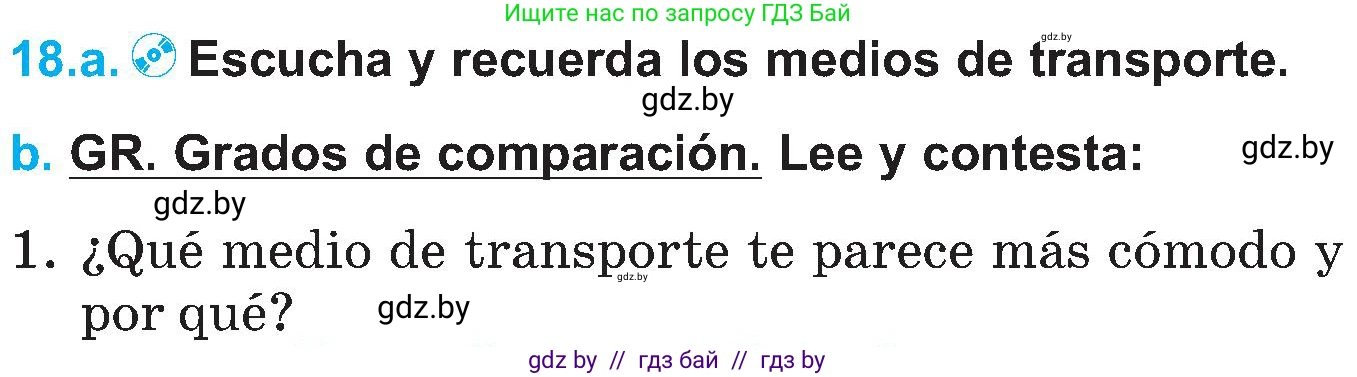 Ищите нас по запросу ГДЗ Бай

gdz.by

18.a. Escucha y recuerda los medios de transporte.

gdz.by

b. GR. Grados de comparación. Lee y contesta:

gdz.by

gdz.by

1. ¿Qué medio de transporte te parece más cómodo y por qué?

gdz.by

gdz.by

gdz by // гдз бай // гдз by